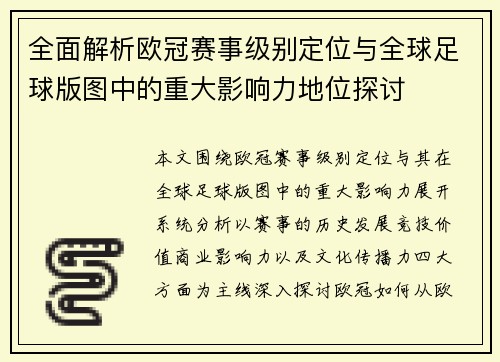 全面解析欧冠赛事级别定位与全球足球版图中的重大影响力地位探讨

本文围绕欧冠赛事级别定位与其在全球足球版图中的重大影响力展开系统分析以赛事的历史发展竞技价值商业影响力以及文化传播力四大方面为主线深入探讨欧冠如何从欧